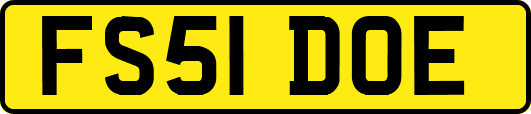 FS51 DOE